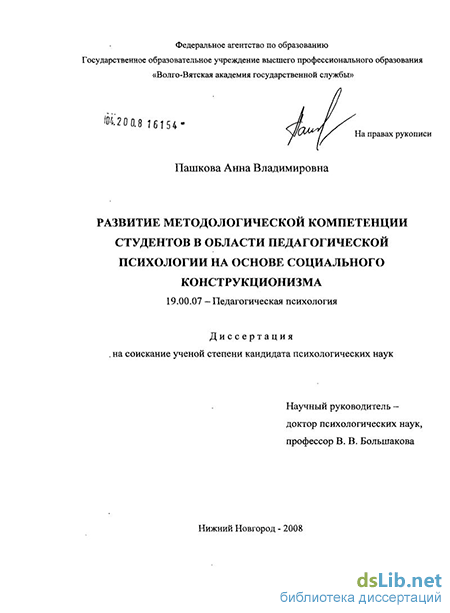 Федеральное агентство по образованию
Государственное образовательное учреждение высшего профессионального образования
«Волго-Вятская академия государственной службы»

04.2008 16154

На правах рукописи

Пашкова Анна Владимировна

РАЗВИТИЕ МЕТОДОЛОГИЧЕСКОЙ КОМПЕТЕНЦИИ СТУДЕНТОВ В ОБЛАСТИ ПЕДАГОГИЧЕСКОЙ ПСИХОЛОГИИ НА ОСНОВЕ СОЦИАЛЬНОГО КОНСТРУКЦИОНИЗМА

19.00.07 – Педагогическая психология

Диссертация
на соискание ученой степени кандидата психологических наук

Научный руководитель –
доктор психологических наук,
профессор В. В. Большакова

Нижний Новгород - 2008

dsLib.net
библиотека диссертаций